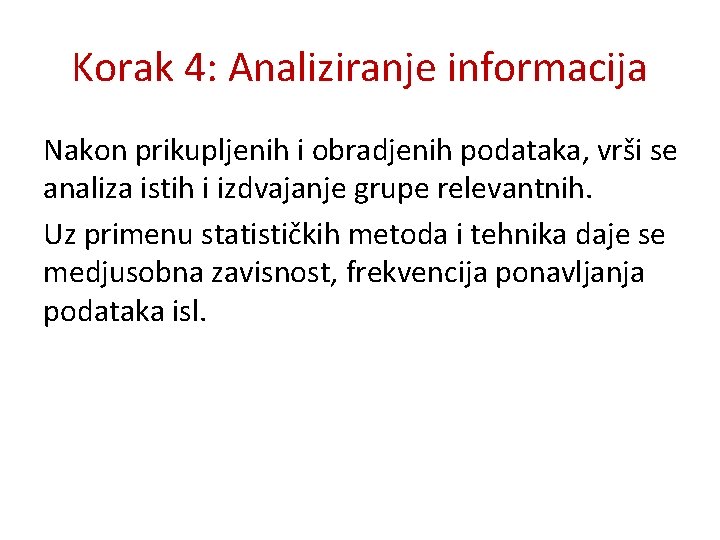 Korak 4: Analiziranje informacija

Nakon prikupljenih i obradjenih podataka, vrši se analiza istih i izdvajanje grupe relevantnih.

Uz primenu statističkih metoda i tehnika daje se medjusobna zavisnost, frekvencija ponavljanja podataka isl.